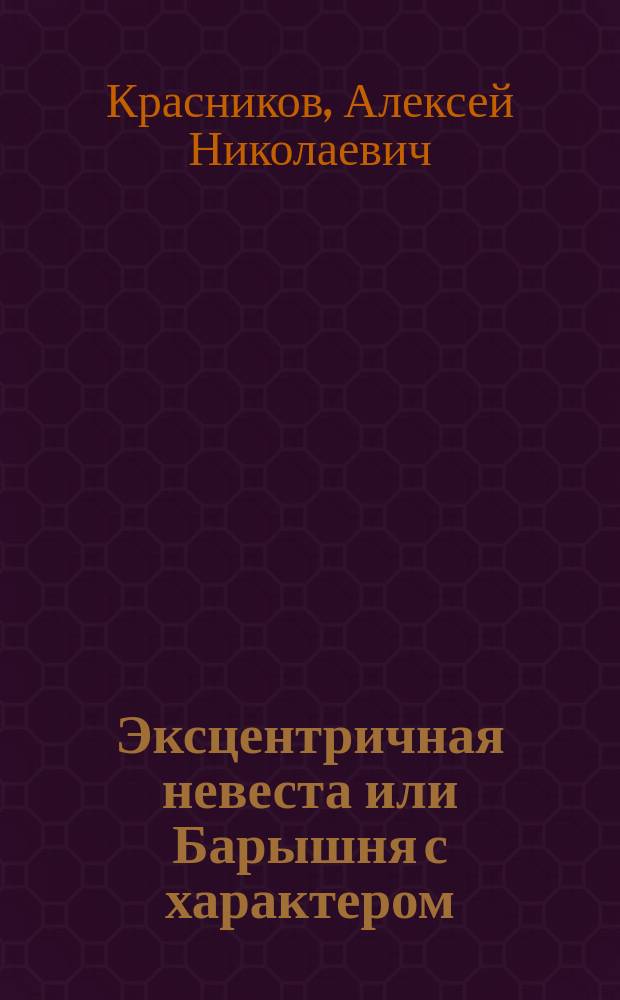 Красников, Алексей Николаевич

Эксцентричная невеста или Барышня с характером